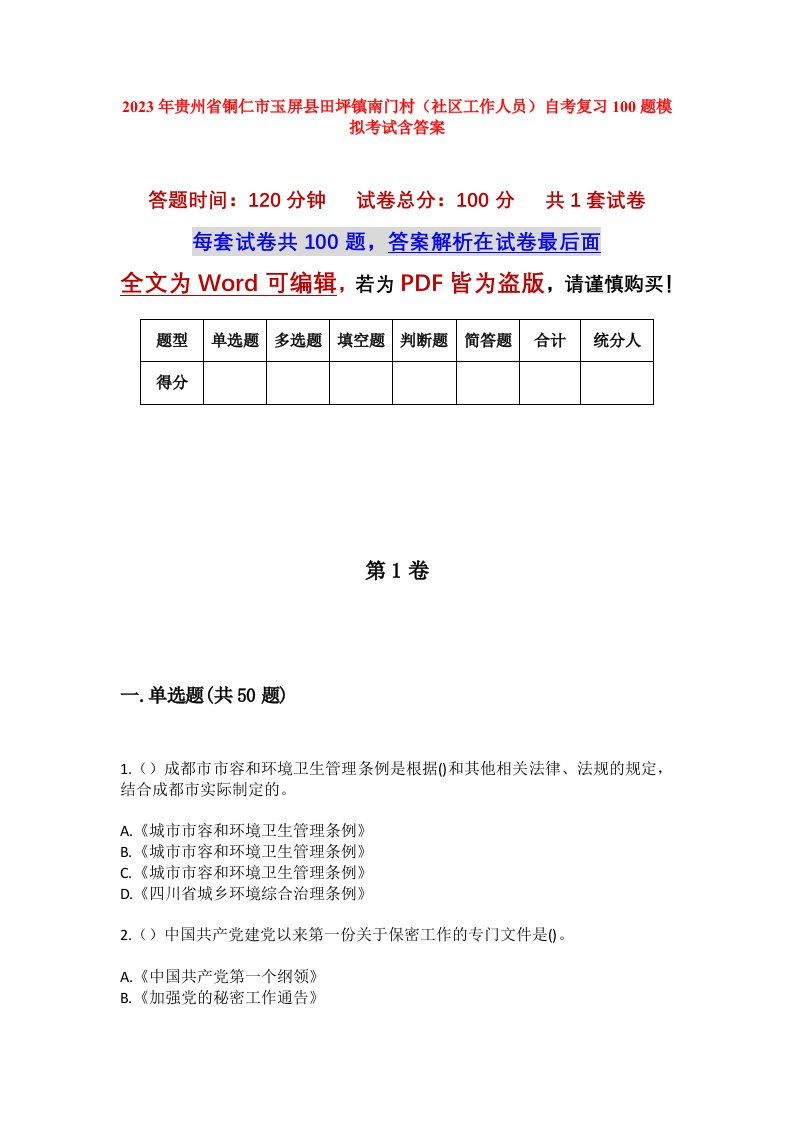 2023年贵州省铜仁市玉屏县田坪镇南门村（社区工作人员）自考复习100题模拟考试含答案

答题时间：120分钟　试卷总分：100分　共1套试卷

每套试卷共100题，答案解析在试卷最后面

全文为Word可编辑，若为PDF皆为盗版，请谨慎购买！

| 题型 | 单选题 | 多选题 | 填空题 | 判断题 | 简答题 | 合计 | 统分人 |
|---|---|---|---|---|---|---|---|
| 得分 | | | | | | | |

第1卷

一.单选题(共50题)

1.（）成都市市容和环境卫生管理条例是根据()和其他相关法律、法规的规定，结合成都市实际制定的。

A.《城市市容和环境卫生管理条例》
B.《城市市容和环境卫生管理条例》
C.《城市市容和环境卫生管理条例》
D.《四川省城乡环境综合治理条例》

2.（）中国共产党建党以来第一份关于保密工作的专门文件是()。

A.《中国共产党第一个纲领》
B.《加强党的秘密工作通告》